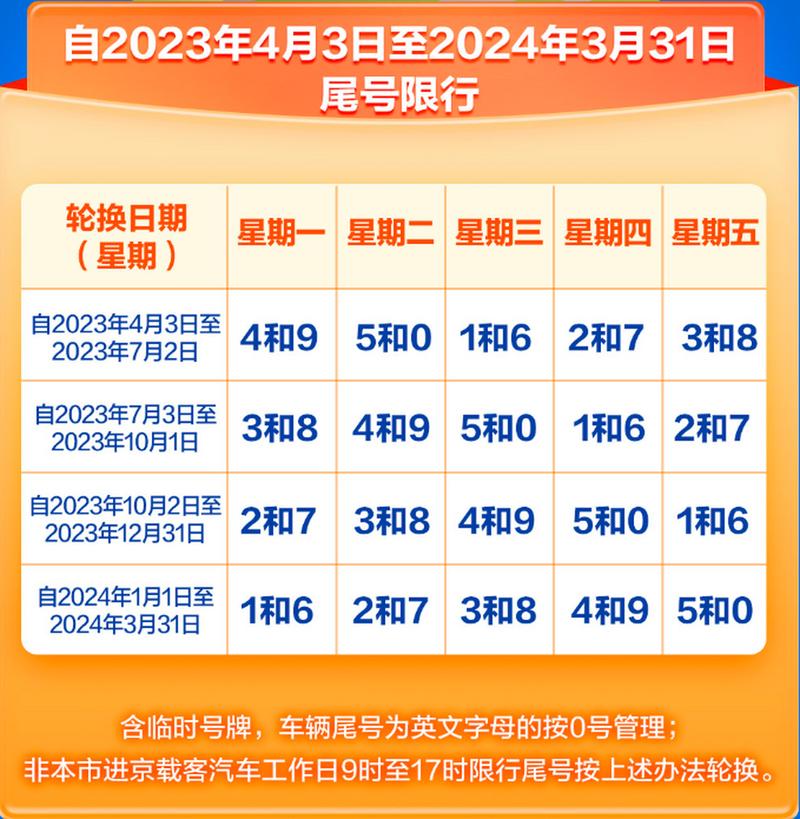 自2023年4月3日至2024年3月31日
尾号限行

| 轮换日期（星期） | 星期一 | 星期二 | 星期三 | 星期四 | 星期五 |
|---|---|---|---|---|---|
| 自2023年4月3日至2023年7月2日 | 4和9 | 5和0 | 1和6 | 2和7 | 3和8 |
| 自2023年7月3日至2023年10月1日 | 3和8 | 4和9 | 5和0 | 1和6 | 2和7 |
| 自2023年10月2日至2023年12月31日 | 2和7 | 3和8 | 4和9 | 5和0 | 1和6 |
| 自2024年1月1日至2024年3月31日 | 1和6 | 2和7 | 3和8 | 4和9 | 5和0 |

含临时号牌，车辆尾号为英文字母的按0号管理；
非本市进京载客汽车工作日9时至17时限行尾号按上述办法轮换。